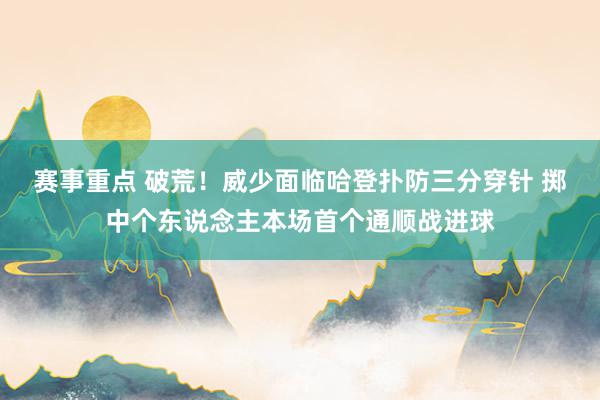 赛事重点 破荒！威少面临哈登扑防三分穿针 掷中个东说念主本场首个通顺战进球